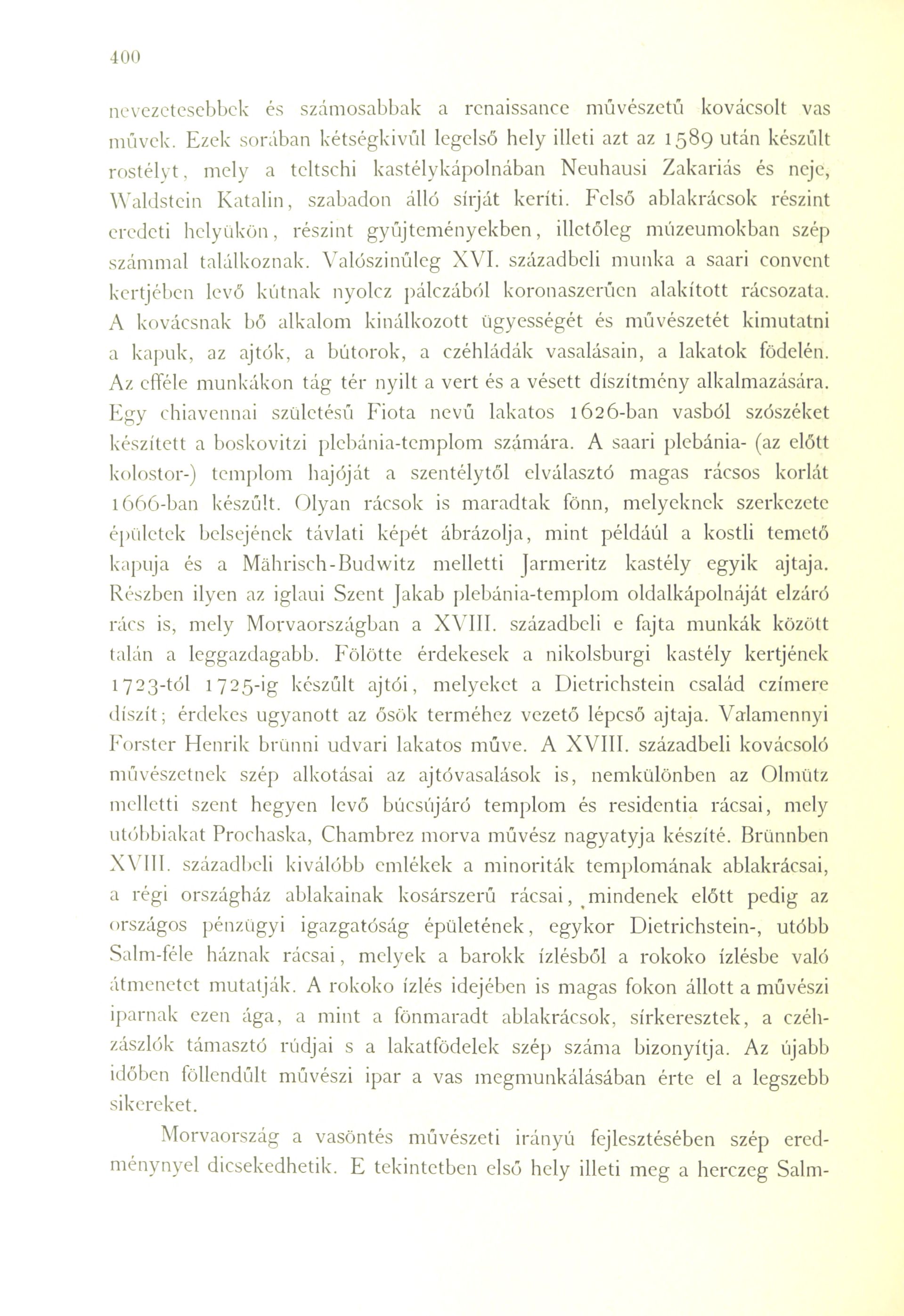 400

nevezetesebbek és számosabbak a renaissance művészetű kovácsolt vas művek. Ezek sorában kétségkivűl legelső hely illeti azt az 1589 után készűlt rostélyt, mely a teltschi kastélykápolnában Neuhausi Zakariás és neje, Waldstein Katalin, szabadon álló sírját keríti. Felső ablakrácsok részint eredeti helyükön, részint gyűjteményekben, illetőleg múzeumokban szép számmal találkoznak. Valószinűleg XVI. századbeli munka a saari convent kertjében levő kútnak nyolcz pálczából koronaszerűen alakított rácsozata. A kovácsnak bő alkalom kinálkozott ügyességét és művészetét kimutatni a kapuk, az ajtók, a bútorok, a czéhládák vasalásain, a lakatok födelén. Az efféle munkákon tág tér nyilt a vert és a vésett díszítmény alkalmazására. Egy chiavennai születésű Fiota nevű lakatos 1626-ban vasból szószéket készített a boskovitzi plebánia-templom számára. A saari plebánia- (az előtt kolostor-) templom hajóját a szentélytől elválasztó magas rácsos korlát 1666-ban készűlt. Olyan rácsok is maradtak fönn, melyeknek szerkezete épületek belsejének távlati képét ábrázolja, mint például a kostli temető kapuja és a Mährisch-Budwitz melletti Jarmeritz kastély egyik ajtaja. Részben ilyen az iglaui Szent Jakab plebánia-templom oldalkápolnáját elzáró rács is, mely Morvaországban a XVIII. századbeli e fajta munkák között talán a leggazdagabb. Fölötte érdekesek a nikolsburgi kastély kertjének 1723-tól 1725-ig készűlt ajtói, melyeket a Dietrichstein család czímere díszít; érdekes ugyanott az ősök terméhez vezető lépcső ajtaja. Valamennyi Forster Henrik brünni udvari lakatos műve. A XVIII. századbeli kovácsoló művészetnek szép alkotásai az ajtóvasalások is, nemkülönben az Olmütz melletti szent hegyen levő búcsújáró templom és residentia rácsai, mely utóbbiakat Prochaska, Chambrez morva művész nagyatyja készíté. Brünnben XVIII. századbeli kiválóbb emlékek a minoriták templomának ablakrácsai, a régi országház ablakainak kosárszerű rácsai, mindenek előtt pedig az országos pénzügyi igazgatóság épületének, egykor Dietrichstein-, utóbb Salm-féle háznak rácsai, melyek a barokk ízlésből a rokoko ízlésbe való átmenetet mutatják. A rokoko ízlés idejében is magas fokon állott a művészi iparnak ezen ága, a mint a fönmaradt ablakrácsok, sírkeresztek, a czéhzászlók támasztó rúdjai s a lakatfödelek szép száma bizonyítja. Az újabb időben föllendűlt művészi ipar a vas megmunkálásában érte el a legszebb sikereket.

Morvaország a vasöntés művészeti irányú fejlesztésében szép eredménynyel dicsekedhetik. E tekintetben első hely illeti meg a herczeg Salm-